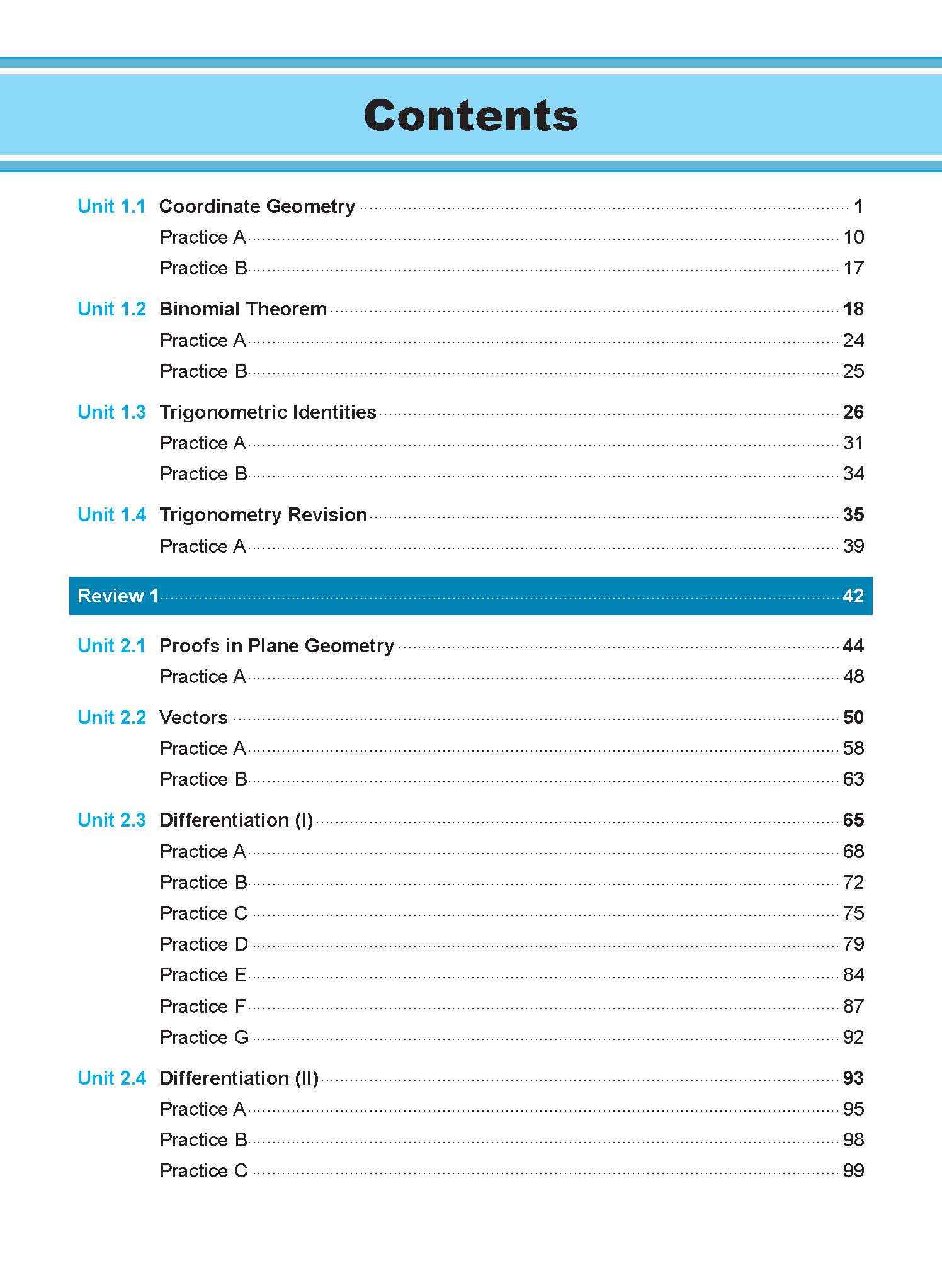 Contents

Unit 1.1 Coordinate Geometry ........ 1
Practice A ........ 10
Practice B ........ 17

Unit 1.2 Binomial Theorem ........ 18
Practice A ........ 24
Practice B ........ 25

Unit 1.3 Trigonometric Identities ........ 26
Practice A ........ 31
Practice B ........ 34

Unit 1.4 Trigonometry Revision ........ 35
Practice A ........ 39

Review 1 ........ 42

Unit 2.1 Proofs in Plane Geometry ........ 44
Practice A ........ 48

Unit 2.2 Vectors ........ 50
Practice A ........ 58
Practice B ........ 63

Unit 2.3 Differentiation (I) ........ 65
Practice A ........ 68
Practice B ........ 72
Practice C ........ 75
Practice D ........ 79
Practice E ........ 84
Practice F ........ 87
Practice G ........ 92

Unit 2.4 Differentiation (II) ........ 93
Practice A ........ 95
Practice B ........ 98
Practice C ........ 99